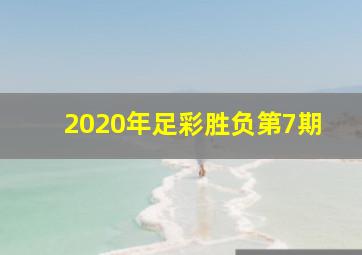 2020年足彩胜负第7期